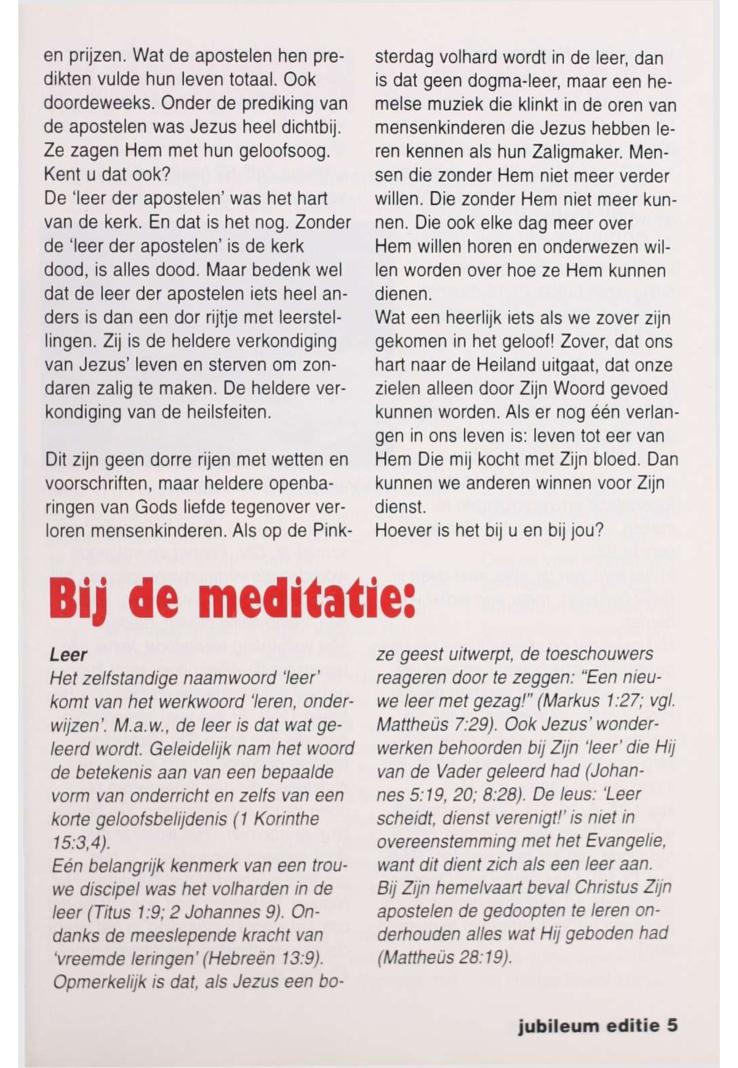 en prijzen. Wat de apostelen hen predikten vulde hun leven totaal. Ook doordeweeks. Onder de prediking van de apostelen was Jezus heel dichtbij. Ze zagen Hem met hun geloofsoog. Kent u dat ook?
De 'leer der apostelen' was het hart van de kerk. En dat is het nog. Zonder de 'leer der apostelen' is de kerk dood, is alles dood. Maar bedenk wel dat de leer der apostelen iets heel anders is dan een dor rijtje met leerstellingen. Zij is de heldere verkondiging van Jezus' leven en sterven om zondaren zalig te maken. De heldere verkondiging van de heilsfeiten.

Dit zijn geen dorre rijen met wetten en voorschriften, maar heldere openbaringen van Gods liefde tegenover verloren mensenkinderen. Als op de Pinksterdag volhard wordt in de leer, dan is dat geen dogma-leer, maar een hemelse muziek die klinkt in de oren van mensenkinderen die Jezus hebben leren kennen als hun Zaligmaker. Mensen die zonder Hem niet meer verder willen. Die zonder Hem niet meer kunnen. Die ook elke dag meer over Hem willen horen en onderwezen willen worden over hoe ze Hem kunnen dienen.
Wat een heerlijk iets als we zover zijn gekomen in het geloof! Zover, dat ons hart naar de Heiland uitgaat, dat onze zielen alleen door Zijn Woord gevoed kunnen worden. Als er nog één verlangen in ons leven is: leven tot eer van Hem Die mij kocht met Zijn bloed. Dan kunnen we anderen winnen voor Zijn dienst.
Hoever is het bij u en bij jou?

Bij de meditatie:

Leer
Het zelfstandige naamwoord 'leer' komt van het werkwoord 'leren, onderwijzen'. M.a.w., de leer is dat wat geleerd wordt. Geleidelijk nam het woord de betekenis aan van een bepaalde vorm van onderricht en zelfs van een korte geloofsbelijdenis (1 Korinthe 15:3,4).
Eén belangrijk kenmerk van een trouwe discipel was het volharden in de leer (Titus 1:9; 2 Johannes 9). Ondanks de meeslepende kracht van 'vreemde leringen' (Hebreën 13:9). Opmerkelijk is dat, als Jezus een boze geest uitwerpt, de toeschouwers reageren door te zeggen: "Een nieuwe leer met gezag!" (Markus 1:27; vgl. Mattheüs 7:29). Ook Jezus' wonderwerken behoorden bij Zijn 'leer' die Hij van de Vader geleerd had (Johannes 5:19, 20; 8:28). De leus: 'Leer scheidt, dienst verenigt!' is niet in overeenstemming met het Evangelie, want dit dient zich als een leer aan. Bij Zijn hemelvaart beval Christus Zijn apostelen de gedoopten te leren onderhouden alles wat Hij geboden had (Mattheüs 28:19).

jubileum editie 5